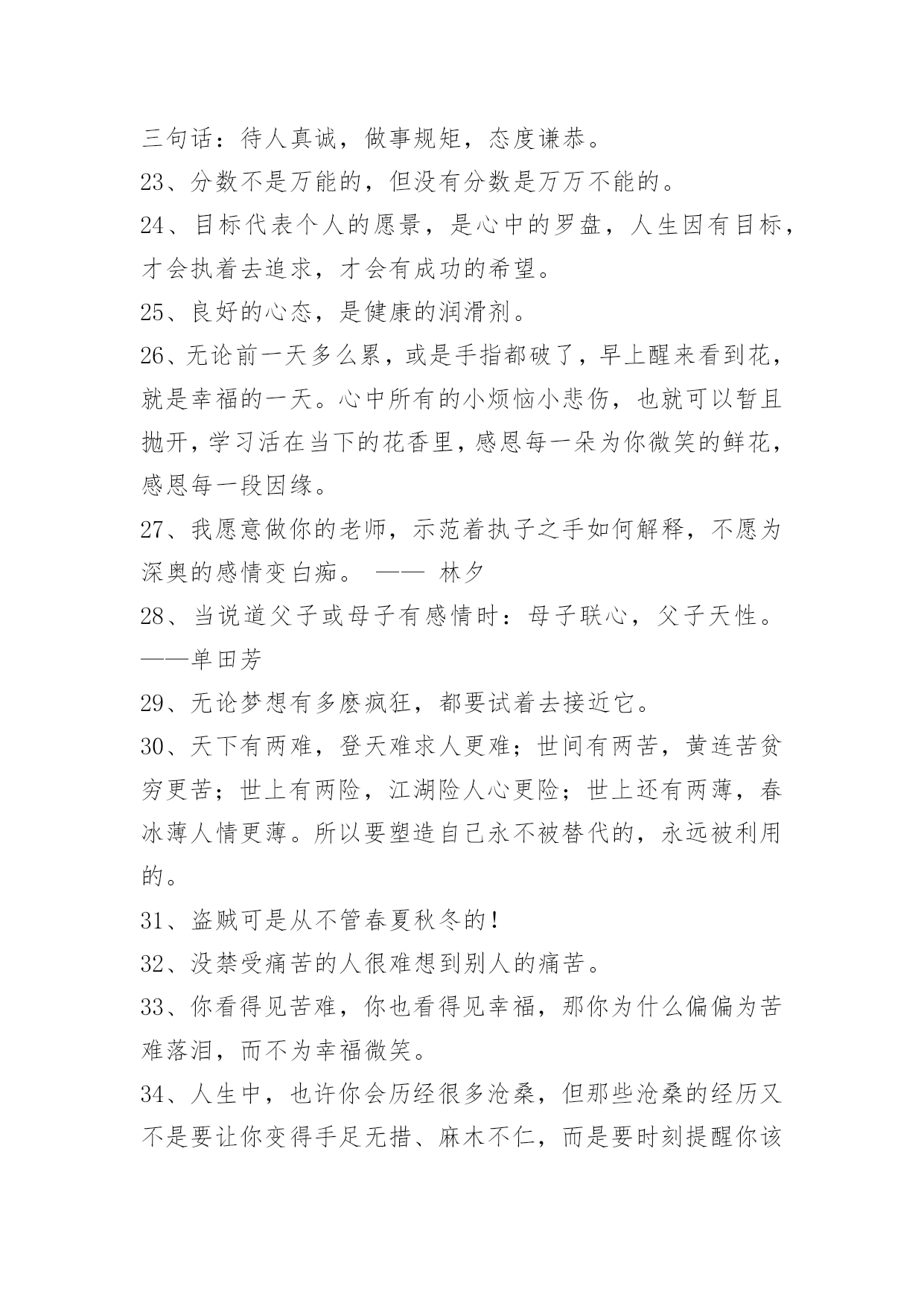 三句话：待人真诚，做事规矩，态度谦恭。

23、分数不是万能的，但没有分数是万万不能的。

24、目标代表个人的愿景，是心中的罗盘，人生因有目标，才会执着去追求，才会有成功的希望。

25、良好的心态，是健康的润滑剂。

26、无论前一天多么累，或是手指都破了，早上醒来看到花，就是幸福的一天。心中所有的小烦恼小悲伤，也就可以暂且抛开，学习活在当下的花香里，感恩每一朵为你微笑的鲜花，感恩每一段因缘。

27、我愿意做你的老师，示范着执子之手如何解释，不愿为深奥的感情变白痴。 —— 林夕

28、当说道父子或母子有感情时：母子联心，父子天性。——单田芳

29、无论梦想有多麽疯狂，都要试着去接近它。

30、天下有两难，登天难求人更难；世间有两苦，黄连苦贫穷更苦；世上有两险，江湖险人心更险；世上还有两薄，春冰薄人情更薄。所以要塑造自己永不被替代的，永远被利用的。

31、盗贼可是从不管春夏秋冬的！

32、没禁受痛苦的人很难想到别人的痛苦。

33、你看得见苦难，你也看得见幸福，那你为什么偏偏为苦难落泪，而不为幸福微笑。

34、人生中，也许你会历经很多沧桑，但那些沧桑的经历又不是要让你变得手足无措、麻木不仁，而是要时刻提醒你该